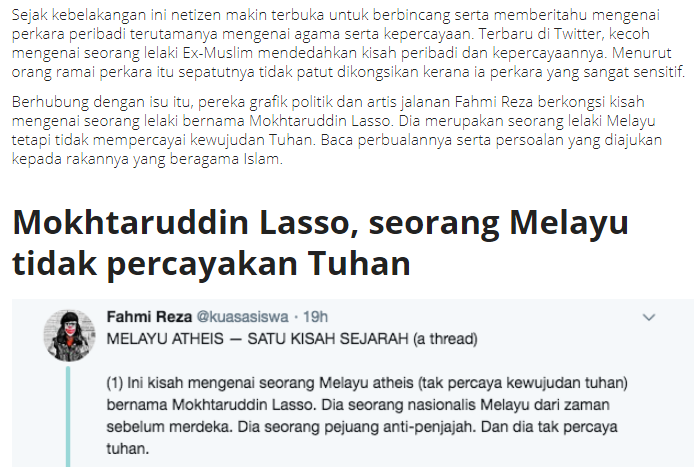 Sejak kebelakangan ini netizen makin terbuka untuk berbincang serta memberitahu mengenai perkara peribadi terutamanya mengenai agama serta kepercayaan. Terbaru di Twitter, kecoh mengenai seorang lelaki Ex-Muslim mendedahkan kisah peribadi dan kepercayaannya. Menurut orang ramai perkara itu sepatutnya tidak patut dikongsikan kerana ia perkara yang sangat sensitif.

Berhubung dengan isu itu, pereka grafik politik dan artis jalanan Fahmi Reza berkongsi kisah mengenai seorang lelaki bernama Mokhtaruddin Lasso. Dia merupakan seorang lelaki Melayu tetapi tidak mempercayai kewujudan Tuhan. Baca perbualannya serta persoalan yang diajukan kepada rakannya yang beragama Islam.

Mokhtaruddin Lasso, seorang Melayu tidak percayakan Tuhan

Fahmi Reza @kuasasiswa · 19h

MELAYU ATHEIS — SATU KISAH SEJARAH (a thread)

(1) Ini kisah mengenai seorang Melayu atheis (tak percaya kewujudan tuhan) bernama Mokhtaruddin Lasso. Dia seorang nasionalis Melayu dari zaman sebelum merdeka. Dia seorang pejuang anti-penjajah. Dan dia tak percaya tuhan.